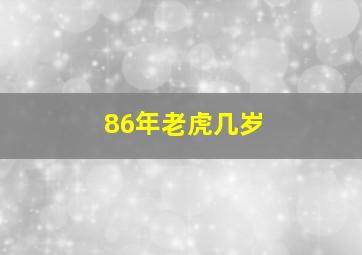 86年老虎几岁